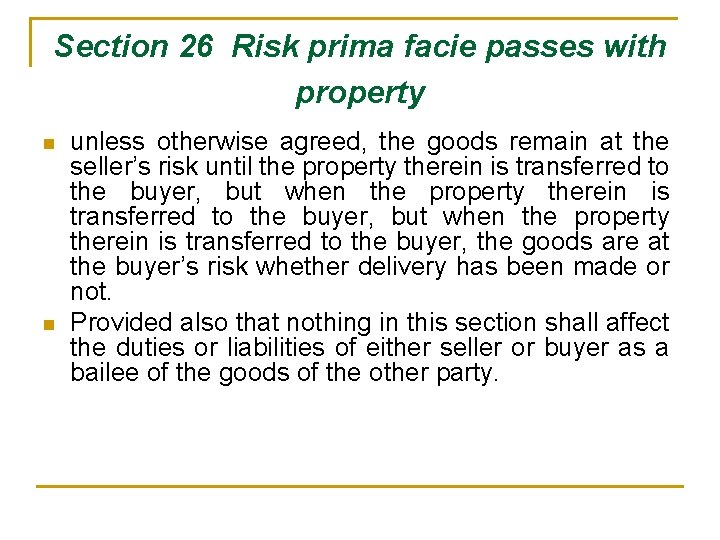 Section 26 Risk prima facie passes with property

unless otherwise agreed, the goods remain at the seller's risk until the property therein is transferred to the buyer, but when the property therein is transferred to the buyer, but when the property therein is transferred to the buyer, the goods are at the buyer's risk whether delivery has been made or not.

Provided also that nothing in this section shall affect the duties or liabilities of either seller or buyer as a bailee of the goods of the other party.